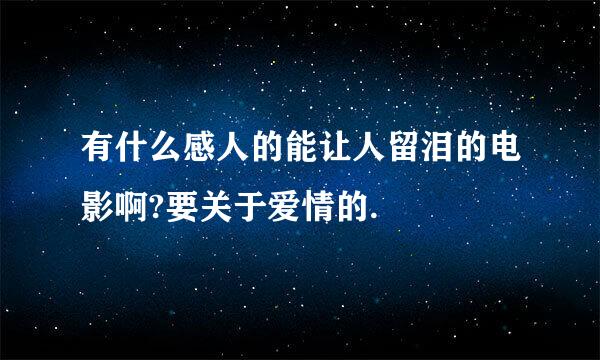 有什么感人的能让人留泪的电影啊?要关于爱情的.